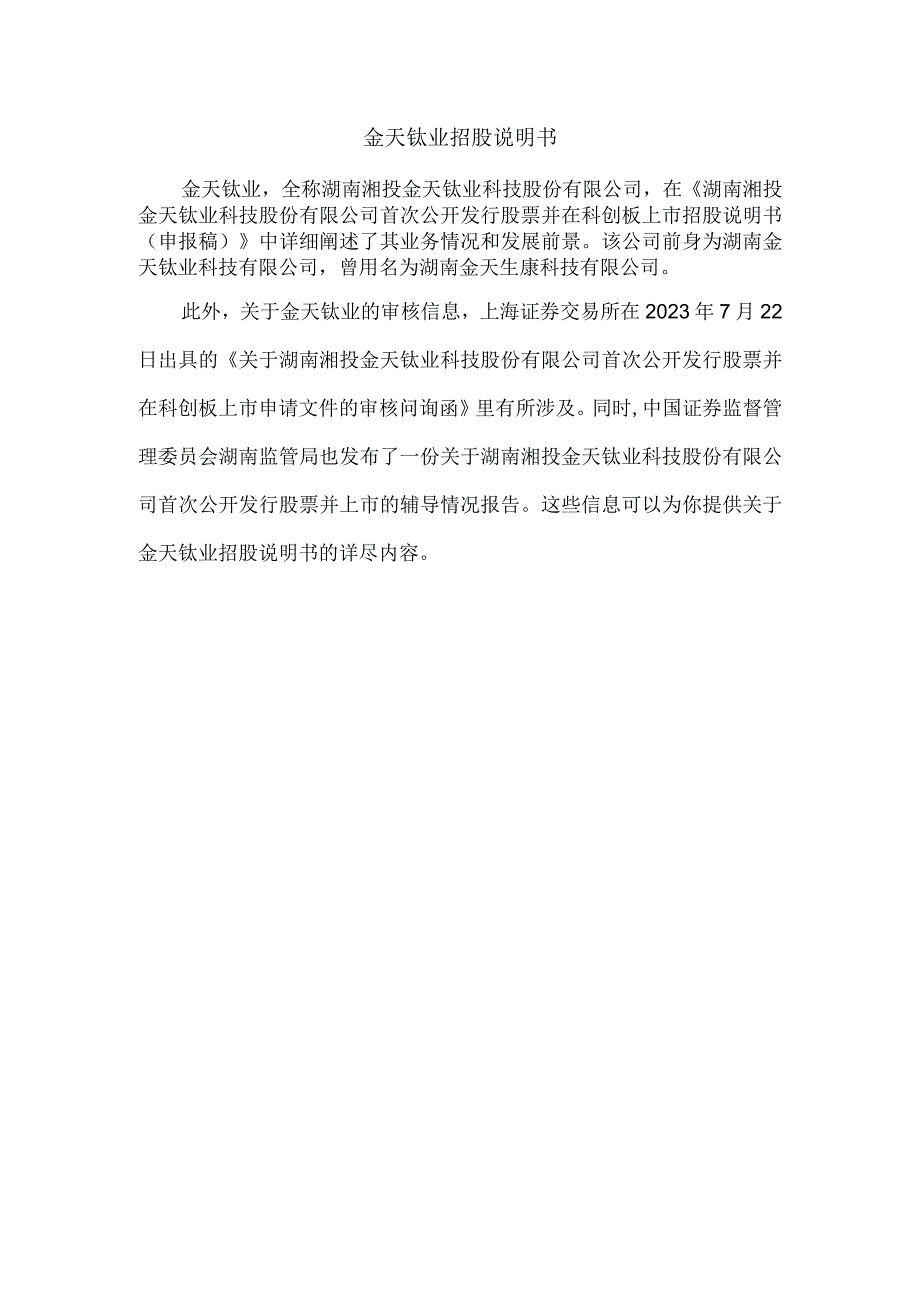 金天钛业招股说明书

金天钛业，全称湖南湘投金天钛业科技股份有限公司，在《湖南湘投金天钛业科技股份有限公司首次公开发行股票并在科创板上市招股说明书（申报稿）》中详细阐述了其业务情况和发展前景。该公司前身为湖南金天钛业科技有限公司，曾用名为湖南金天生康科技有限公司。

此外，关于金天钛业的审核信息，上海证券交易所在2023年7月22日出具的《关于湖南湘投金天钛业科技股份有限公司首次公开发行股票并在科创板上市申请文件的审核问询函》里有所涉及。同时,中国证券监督管理委员会湖南监管局也发布了一份关于湖南湘投金天钛业科技股份有限公司首次公开发行股票并上市的辅导情况报告。这些信息可以为你提供关于金天钛业招股说明书的详尽内容。